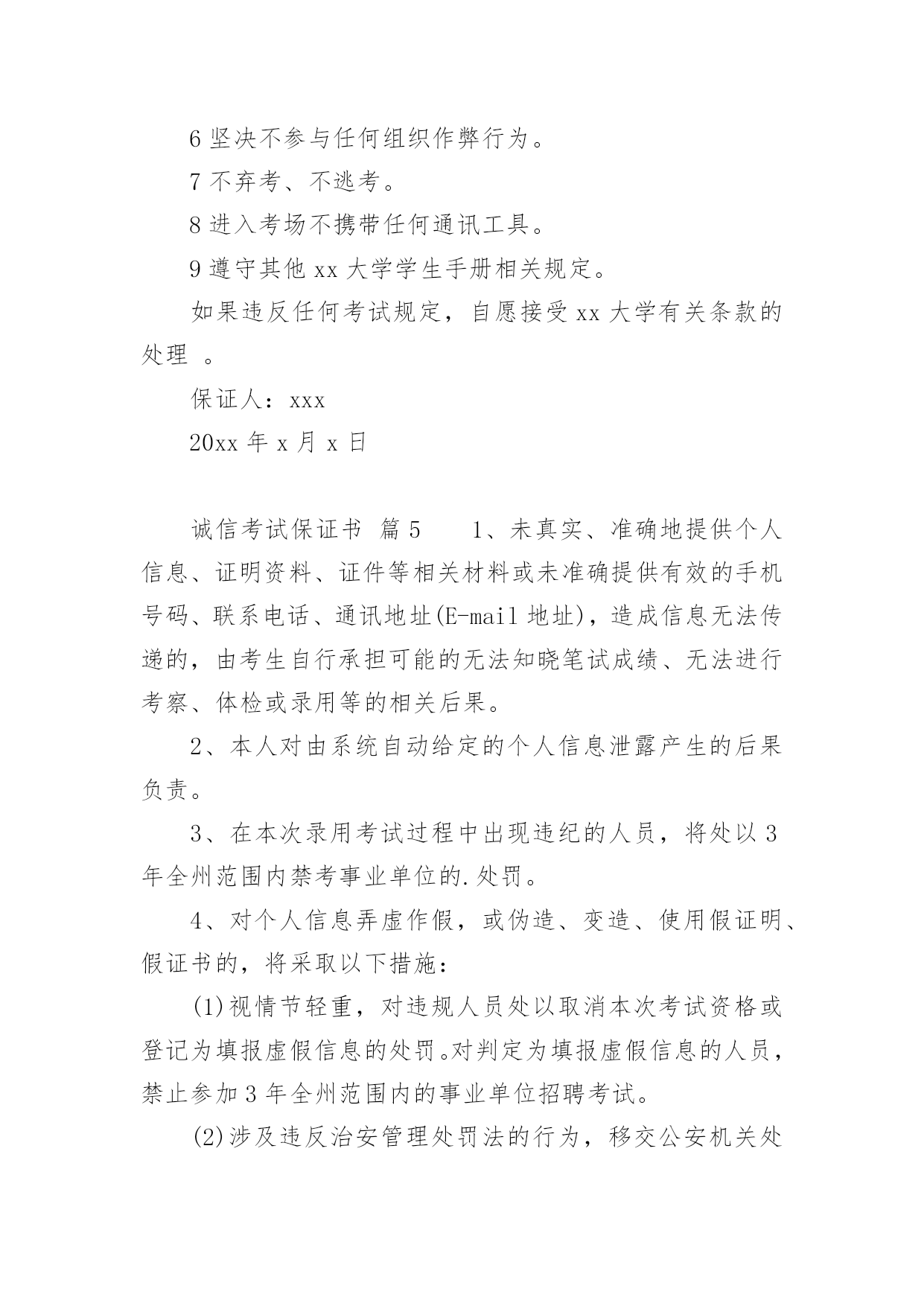 6 坚决不参与任何组织作弊行为。

7 不弃考、不逃考。

8 进入考场不携带任何通讯工具。

9 遵守其他 xx 大学学生手册相关规定。

如果违反任何考试规定，自愿接受 xx 大学有关条款的处理 。

保证人：xxx

20xx 年 x 月 x 日

诚信考试保证书 篇 5　　1、未真实、准确地提供个人信息、证明资料、证件等相关材料或未准确提供有效的手机号码、联系电话、通讯地址(E-mail 地址)，造成信息无法传递的，由考生自行承担可能的无法知晓笔试成绩、无法进行考察、体检或录用等的相关后果。

2、本人对由系统自动给定的个人信息泄露产生的后果负责。

3、在本次录用考试过程中出现违纪的人员，将处以 3 年全州范围内禁考事业单位的.处罚。

4、对个人信息弄虚作假，或伪造、变造、使用假证明、假证书的，将采取以下措施：

(1)视情节轻重，对违规人员处以取消本次考试资格或登记为填报虚假信息的处罚。对判定为填报虚假信息的人员，禁止参加 3 年全州范围内的事业单位招聘考试。

(2)涉及违反治安管理处罚法的行为，移交公安机关处